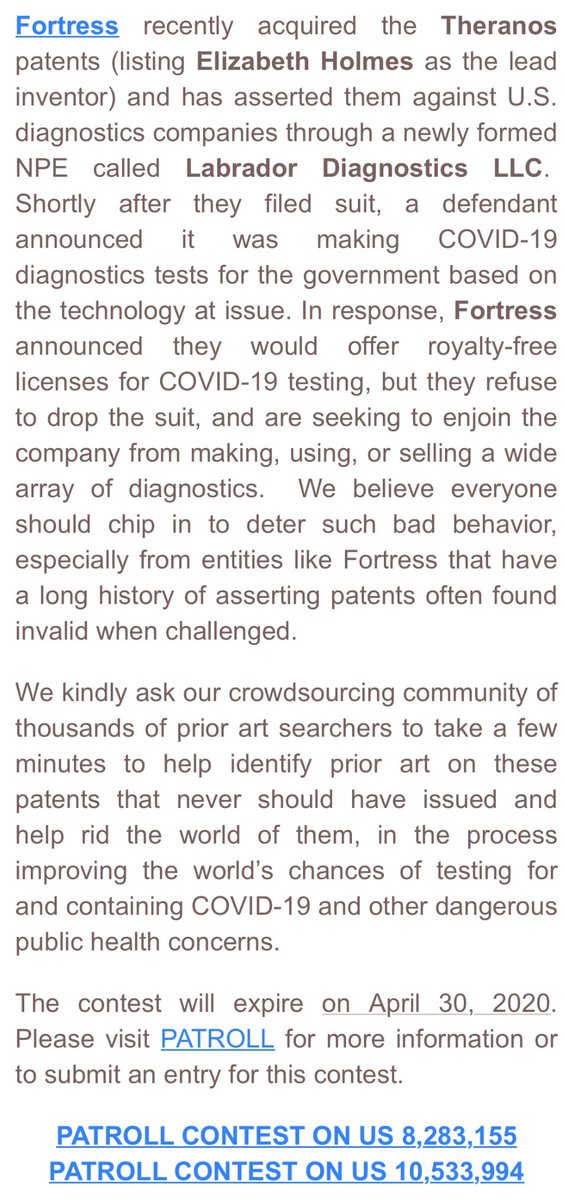 Fortress recently acquired the Theranos patents (listing Elizabeth Holmes as the lead inventor) and has asserted them against U.S. diagnostics companies through a newly formed NPE called Labrador Diagnostics LLC. Shortly after they filed suit, a defendant announced it was making COVID-19 diagnostics tests for the government based on the technology at issue. In response, Fortress announced they would offer royalty-free licenses for COVID-19 testing, but they refuse to drop the suit, and are seeking to enjoin the company from making, using, or selling a wide array of diagnostics. We believe everyone should chip in to deter such bad behavior, especially from entities like Fortress that have a long history of asserting patents often found invalid when challenged.

We kindly ask our crowdsourcing community of thousands of prior art searchers to take a few minutes to help identify prior art on these patents that never should have issued and help rid the world of them, in the process improving the world's chances of testing for and containing COVID-19 and other dangerous public health concerns.

The contest will expire on April 30, 2020. Please visit PATROLL for more information or to submit an entry for this contest.

PATROLL CONTEST ON US 8,283,155
PATROLL CONTEST ON US 10,533,994